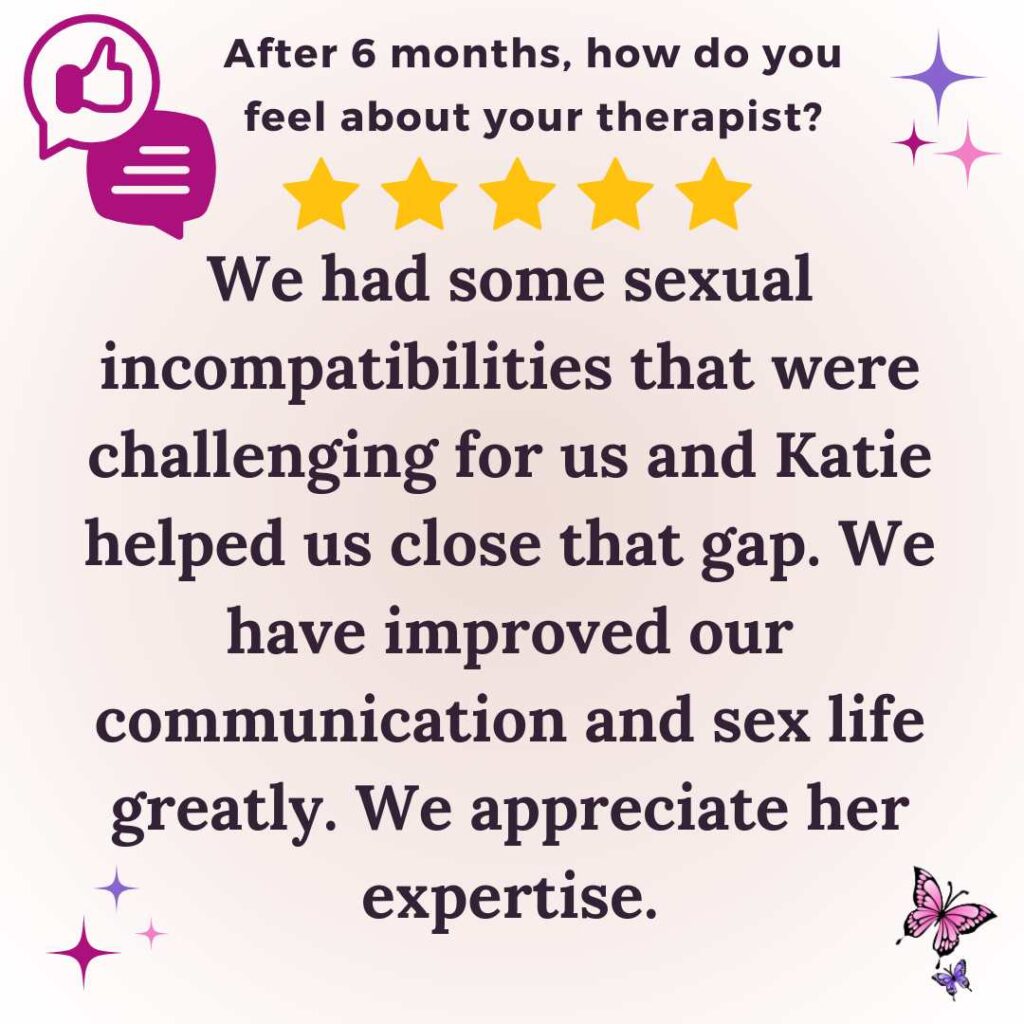 After 6 months, how do you feel about your therapist?

We had some sexual incompatibilities that were challenging for us and Katie helped us close that gap. We have improved our communication and sex life greatly. We appreciate her expertise.